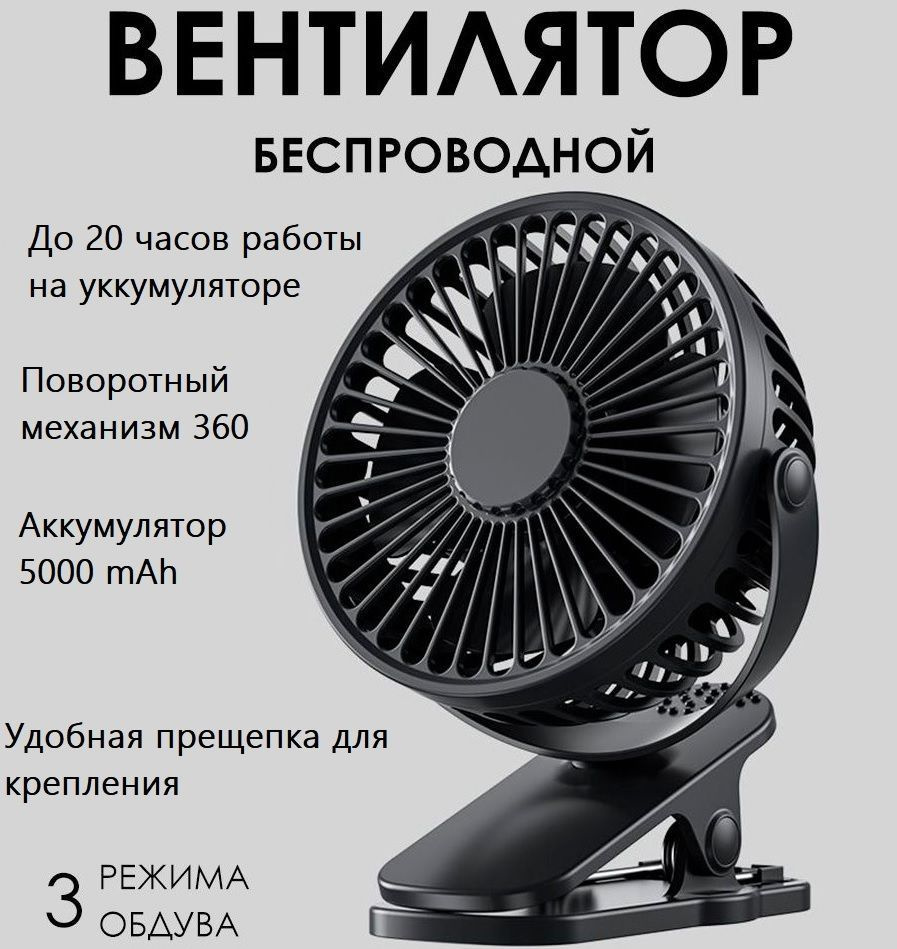 ВЕНТИЛЯТОР
БЕСПРОВОДНОЙ

До 20 часов работы на уккумуляторе

Поворотный механизм 360

Аккумулятор 5000 mAh

Удобная прещепка для крепления

3 РЕЖИМА ОБДУВА